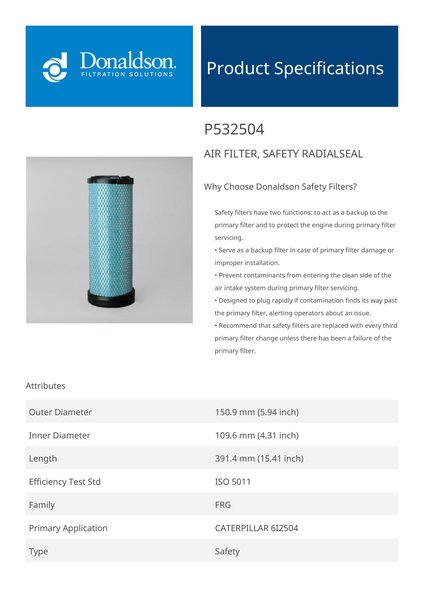 Donaldson.
FILTRATION SOLUTIONS

Product Specifications

P532504

AIR FILTER, SAFETY RADIALSEAL

Why Choose Donaldson Safety Filters?

Safety filters have two functions: to act as a backup to the primary filter and to protect the engine during primary filter servicing.
• Serve as a backup filter in case of primary filter damage or improper installation.
• Prevent contaminants from entering the clean side of the air intake system during primary filter servicing.
• Designed to plug rapidly if contamination finds its way past the primary filter, alerting operators about an issue.
• Recommend that safety filters are replaced with every third primary filter change unless there has been a failure of the primary filter.

Attributes

| | |
|---|---|
| Outer Diameter | 150.9 mm (5.94 inch) |
| Inner Diameter | 109.6 mm (4.31 inch) |
| Length | 391.4 mm (15.41 inch) |
| Efficiency Test Std | ISO 5011 |
| Family | FRG |
| Primary Application | CATERPILLAR 6I2504 |
| Type | Safety |